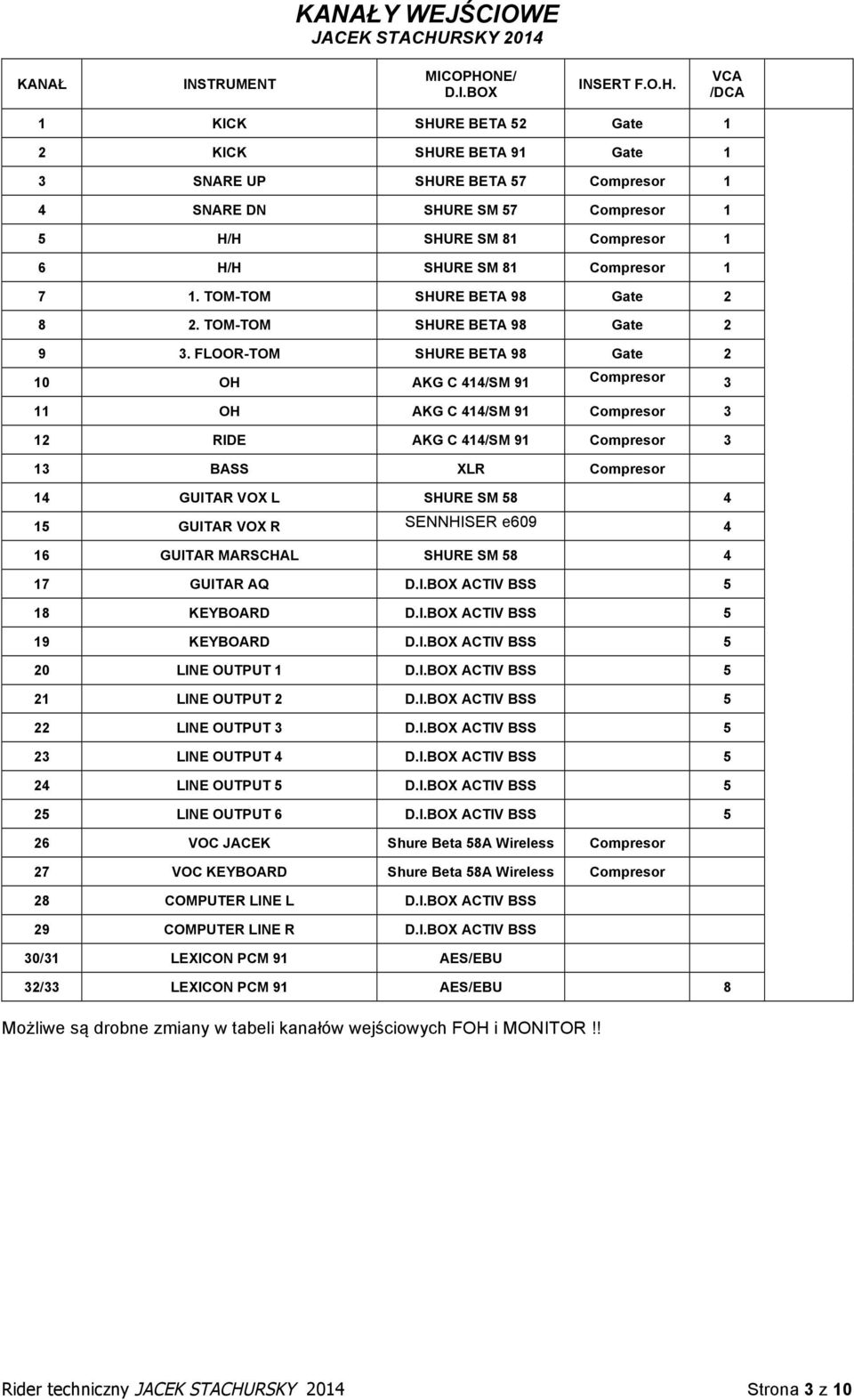 KANAŁY WEJŚCIOWE
JACEK STACHURSKY 2014

| KANAŁ | INSTRUMENT | MICOPHONE/ D.I.BOX | INSERT F.O.H. | VCA /DCA |
|---|---|---|---|---|
| 1 | KICK | SHURE BETA 52 | Gate | 1 |
| 2 | KICK | SHURE BETA 91 | Gate | 1 |
| 3 | SNARE UP | SHURE BETA 57 | Compresor | 1 |
| 4 | SNARE DN | SHURE SM 57 | Compresor | 1 |
| 5 | H/H | SHURE SM 81 | Compresor | 1 |
| 6 | H/H | SHURE SM 81 | Compresor | 1 |
| 7 | 1. TOM-TOM | SHURE BETA 98 | Gate | 2 |
| 8 | 2. TOM-TOM | SHURE BETA 98 | Gate | 2 |
| 9 | 3. FLOOR-TOM | SHURE BETA 98 | Gate | 2 |
| 10 | OH | AKG C 414/SM 91 | Compresor | 3 |
| 11 | OH | AKG C 414/SM 91 | Compresor | 3 |
| 12 | RIDE | AKG C 414/SM 91 | Compresor | 3 |
| 13 | BASS | XLR | Compresor | |
| 14 | GUITAR VOX L | SHURE SM 58 | | 4 |
| 15 | GUITAR VOX R | SENNHISER e609 | | 4 |
| 16 | GUITAR MARSCHAL | SHURE SM 58 | | 4 |
| 17 | GUITAR AQ | D.I.BOX ACTIV BSS | | 5 |
| 18 | KEYBOARD | D.I.BOX ACTIV BSS | | 5 |
| 19 | KEYBOARD | D.I.BOX ACTIV BSS | | 5 |
| 20 | LINE OUTPUT 1 | D.I.BOX ACTIV BSS | | 5 |
| 21 | LINE OUTPUT 2 | D.I.BOX ACTIV BSS | | 5 |
| 22 | LINE OUTPUT 3 | D.I.BOX ACTIV BSS | | 5 |
| 23 | LINE OUTPUT 4 | D.I.BOX ACTIV BSS | | 5 |
| 24 | LINE OUTPUT 5 | D.I.BOX ACTIV BSS | | 5 |
| 25 | LINE OUTPUT 6 | D.I.BOX ACTIV BSS | | 5 |
| 26 | VOC JACEK | Shure Beta 58A Wireless | Compresor | |
| 27 | VOC KEYBOARD | Shure Beta 58A Wireless | Compresor | |
| 28 | COMPUTER LINE L | D.I.BOX ACTIV BSS | | |
| 29 | COMPUTER LINE R | D.I.BOX ACTIV BSS | | |
| 30/31 | LEXICON PCM 91 | AES/EBU | | |
| 32/33 | LEXICON PCM 91 | AES/EBU | | 8 |

Możliwe są drobne zmiany w tabeli kanałów wejściowych FOH i MONITOR !!

Rider techniczny JACEK STACHURSKY 2014 Strona 3 z 10